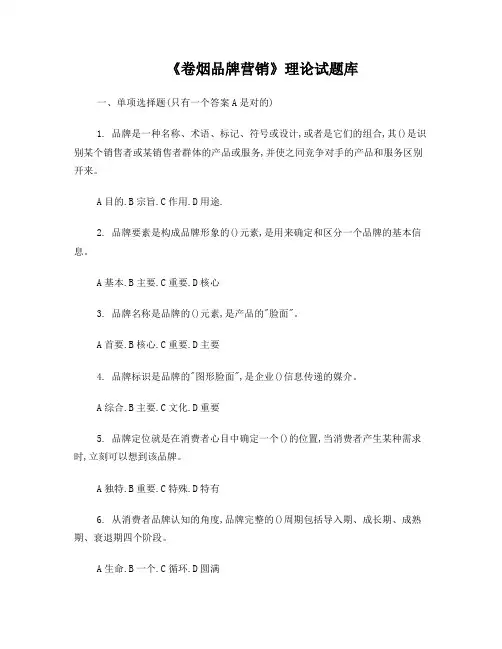 《卷烟品牌营销》理论试题库

一、单项选择题(只有一个答案A是对的)

1. 品牌是一种名称、术语、标记、符号或设计,或者是它们的组合,其()是识别某个销售者或某销售者群体的产品或服务,并使之同竞争对手的产品和服务区别开来。

A目的.B宗旨.C作用.D用途.

2. 品牌要素是构成品牌形象的()元素,是用来确定和区分一个品牌的基本信息。

A基本.B主要.C重要.D核心

3. 品牌名称是品牌的()元素,是产品的"脸面"。

A首要.B核心.C重要.D主要

4. 品牌标识是品牌的"图形脸面",是企业()信息传递的媒介。

A综合.B主要.C文化.D重要

5. 品牌定位就是在消费者心目中确定一个()的位置,当消费者产生某种需求时,立刻可以想到该品牌。

A独特.B重要.C特殊.D特有

6. 从消费者品牌认知的角度,品牌完整的()周期包括导入期、成长期、成熟期、衰退期四个阶段。

A生命.B一个.C循环.D圆满